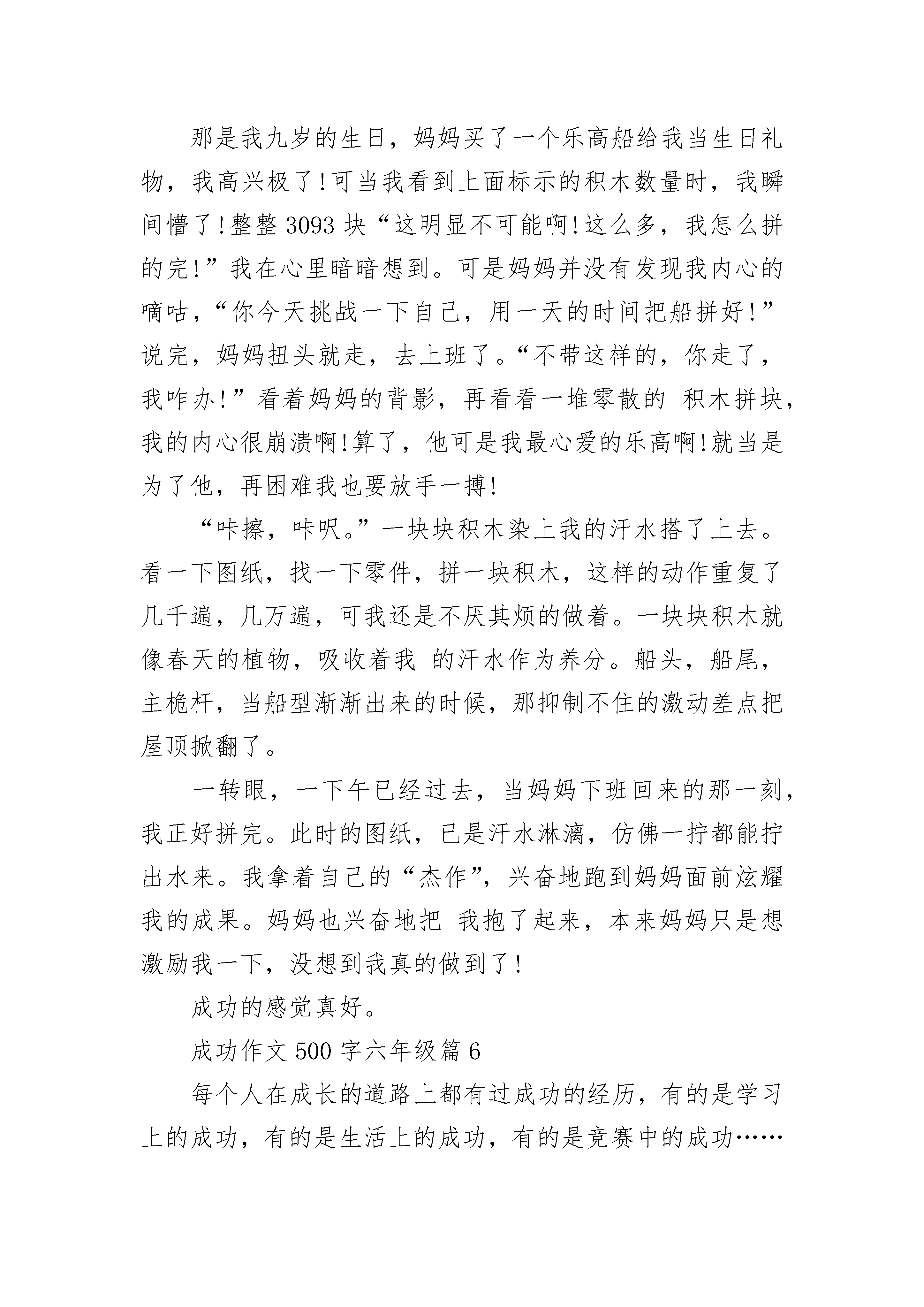 那是我九岁的生日，妈妈买了一个乐高船给我当生日礼物，我高兴极了!可当我看到上面标示的积木数量时，我瞬间懵了!整整 3093 块“这明显不可能啊!这么多，我怎么拼的完!”我在心里暗暗想到。可是妈妈并没有发现我内心的嘀咕，“你今天挑战一下自己，用一天的时间把船拼好!”说完，妈妈扭头就走，去上班了。“不带这样的，你走了，我咋办!”看着妈妈的背影，再看看一堆零散的 积木拼块，我的内心很崩溃啊!算了，他可是我最心爱的乐高啊!就当是为了他，再困难我也要放手一搏!

“咔擦，咔呎。”一块块积木染上我的汗水搭了上去。看一下图纸，找一下零件，拼一块积木，这样的动作重复了几千遍，几万遍，可我还是不厌其烦的做着。一块块积木就像春天的植物，吸收着我 的汗水作为养分。船头，船尾，主桅杆，当船型渐渐出来的时候，那抑制不住的激动差点把屋顶掀翻了。

一转眼，一下午已经过去，当妈妈下班回来的那一刻，我正好拼完。此时的图纸，已是汗水淋漓，仿佛一拧都能拧出水来。我拿着自己的“杰作”，兴奋地跑到妈妈面前炫耀我的成果。妈妈也兴奋地把 我抱了起来，本来妈妈只是想激励我一下，没想到我真的做到了!

成功的感觉真好。

成功作文 500 字六年级篇 6

每个人在成长的道路上都有过成功的经历，有的是学习上的成功，有的是生活上的成功，有的是竞赛中的成功……